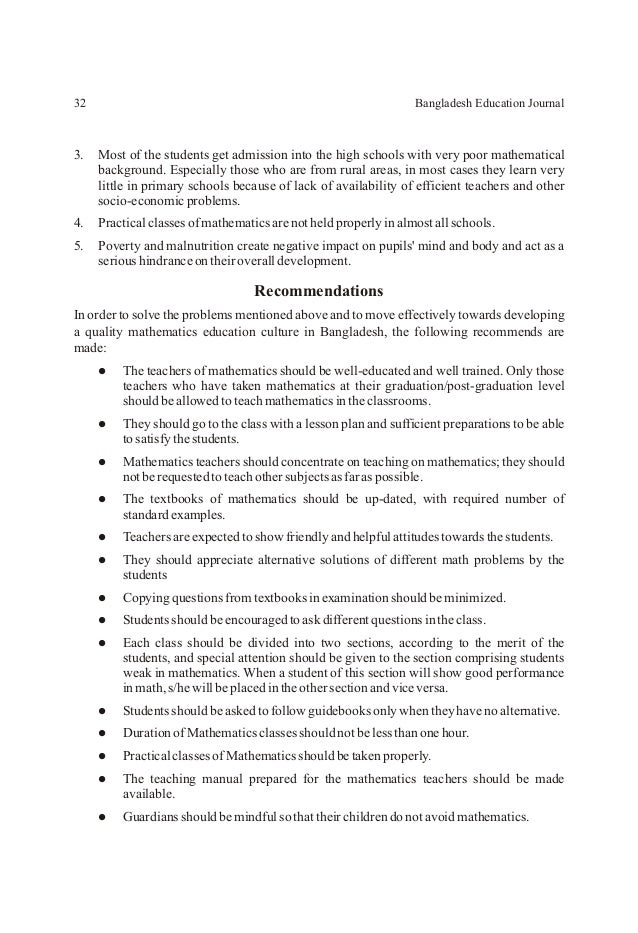 32 Bangladesh Education Journal

3. Most of the students get admission into the high schools with very poor mathematical background. Especially those who are from rural areas, in most cases they learn very little in primary schools because of lack of availability of efficient teachers and other socio-economic problems.

4. Practical classes of mathematics are not held properly in almost all schools.

5. Poverty and malnutrition create negative impact on pupils' mind and body and act as a serious hindrance on their overall development.

Recommendations

In order to solve the problems mentioned above and to move effectively towards developing a quality mathematics education culture in Bangladesh, the following recommends are made:

● The teachers of mathematics should be well-educated and well trained. Only those teachers who have taken mathematics at their graduation/post-graduation level should be allowed to teach mathematics in the classrooms.

● They should go to the class with a lesson plan and sufficient preparations to be able to satisfy the students.

● Mathematics teachers should concentrate on teaching on mathematics; they should not be requested to teach other subjects as far as possible.

● The textbooks of mathematics should be up-dated, with required number of standard examples.

● Teachers are expected to show friendly and helpful attitudes towards the students.

● They should appreciate alternative solutions of different math problems by the students

● Copying questions from textbooks in examination should be minimized.

● Students should be encouraged to ask different questions in the class.

● Each class should be divided into two sections, according to the merit of the students, and special attention should be given to the section comprising students weak in mathematics. When a student of this section will show good performance in math, s/he will be placed in the other section and vice versa.

● Students should be asked to follow guidebooks only when they have no alternative.

● Duration of Mathematics classes should not be less than one hour.

● Practical classes of Mathematics should be taken properly.

● The teaching manual prepared for the mathematics teachers should be made available.

● Guardians should be mindful so that their children do not avoid mathematics.